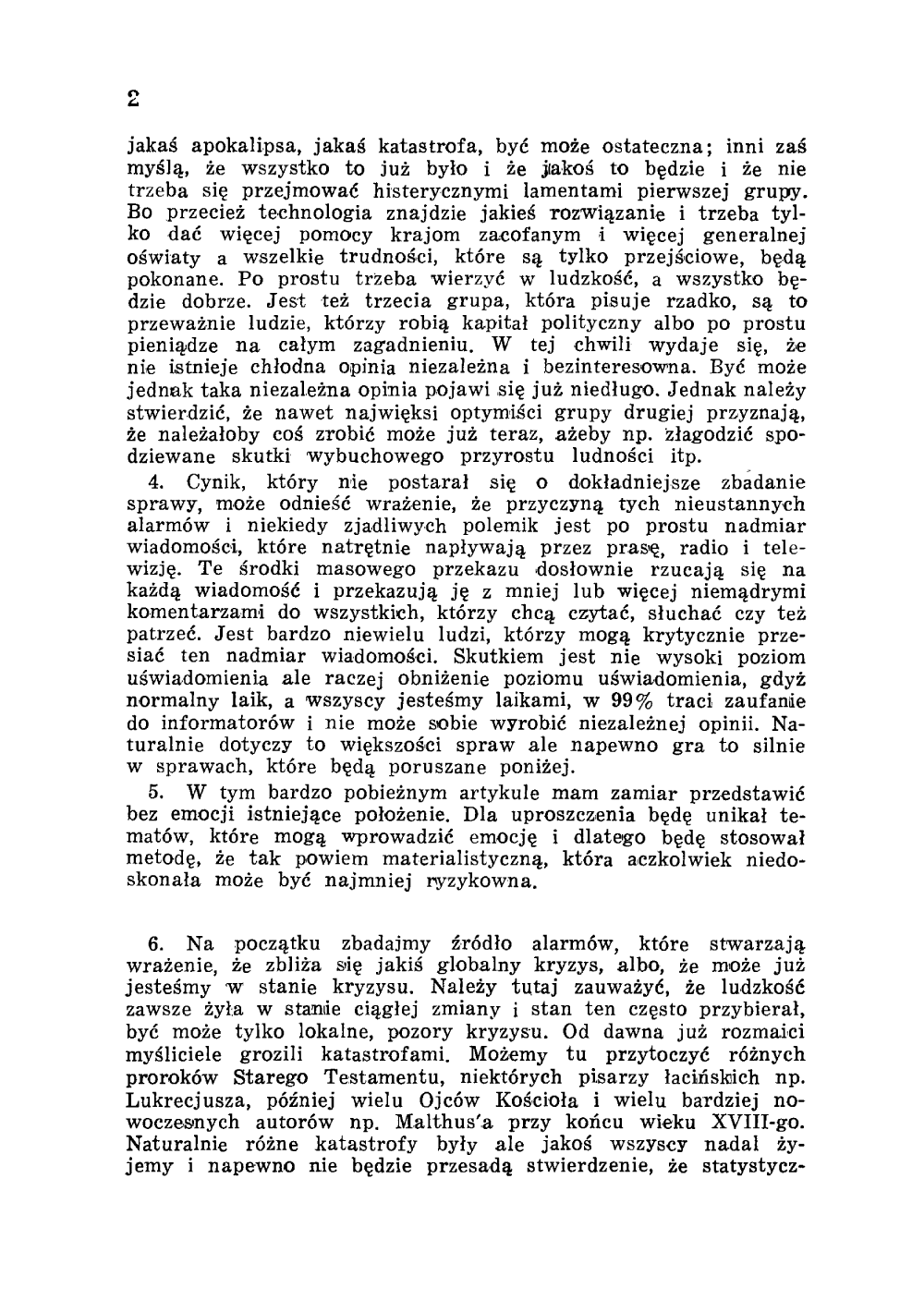 2

jakaś apokalipsa, jakaś katastrofa, być może ostateczna; inni zaś myślą, że wszystko to już było i że jakoś to będzie i że nie trzeba się przejmować histerycznymi lamentami pierwszej grupy. Bo przecież technologia znajdzie jakieś rozwiązanie i trzeba tylko dać więcej pomocy krajom zacofanym i więcej generalnej oświaty a wszelkie trudności, które są tylko przejściowe, będą pokonane. Po prostu trzeba wierzyć w ludzkość, a wszystko będzie dobrze. Jest też trzecia grupa, która pisuje rzadko, są to przeważnie ludzie, którzy robią kapitał polityczny albo po prostu pieniądze na całym zagadnieniu. W tej chwili wydaje się, że nie istnieje chłodna opinia niezależna i bezinteresowna. Być może jednak taka niezależna opinia pojawi się już niedługo. Jednak należy stwierdzić, że nawet najwięksi optymiści grupy drugiej przyznają, że należałoby coś zrobić może już teraz, ażeby np. złagodzić spodziewane skutki wybuchowego przyrostu ludności itp.

4. Cynik, który nie postarał się o dokładniejsze zbadanie sprawy, może odnieść wrażenie, że przyczyną tych nieustannych alarmów i niekiedy zjadliwych polemik jest po prostu nadmiar wiadomości, które natrętnie napływają przez prasę, radio i telewizję. Te środki masowego przekazu dosłownie rzucają się na każdą wiadomość i przekazują ję z mniej lub więcej niemądrymi komentarzami do wszystkich, którzy chcą czytać, słuchać czy też patrzeć. Jest bardzo niewielu ludzi, którzy mogą krytycznie przesiać ten nadmiar wiadomości. Skutkiem jest nie wysoki poziom uświadomienia ale raczej obniżenie poziomu uświadomienia, gdyż normalny laik, a wszyscy jesteśmy laikami, w 99% traci zaufanie do informatorów i nie może sobie wyrobić niezależnej opinii. Naturalnie dotyczy to większości spraw ale napewno gra to silnie w sprawach, które będą poruszane poniżej.

5. W tym bardzo pobieżnym artykule mam zamiar przedstawić bez emocji istniejące położenie. Dla uproszczenia będę unikał tematów, które mogą wprowadzić emocję i dlatego będę stosował metodę, że tak powiem materialistyczną, która aczkolwiek niedoskonała może być najmniej ryzykowna.

6. Na początku zbadajmy źródło alarmów, które stwarzają wrażenie, że zbliża się jakiś globalny kryzys, albo, że może już jesteśmy w stanie kryzysu. Należy tutaj zauważyć, że ludzkość zawsze żyła w stanie ciągłej zmiany i stan ten często przybierał, być może tylko lokalne, pozory kryzysu. Od dawna już rozmaici myśliciele grozili katastrofami. Możemy tu przytoczyć różnych proroków Starego Testamentu, niektórych pisarzy łacińskich np. Lukrecjusza, później wielu Ojców Kościoła i wielu bardziej nowoczesnych autorów np. Malthus'a przy końcu wieku XVIII-go. Naturalnie różne katastrofy były ale jakoś wszyscy nadal żyjemy i napewno nie będzie przesadą stwierdzenie, że statystycz-